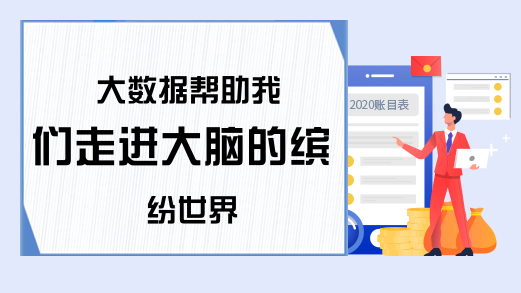 大数据帮助我们走进大脑的缤纷世界

2020账目表